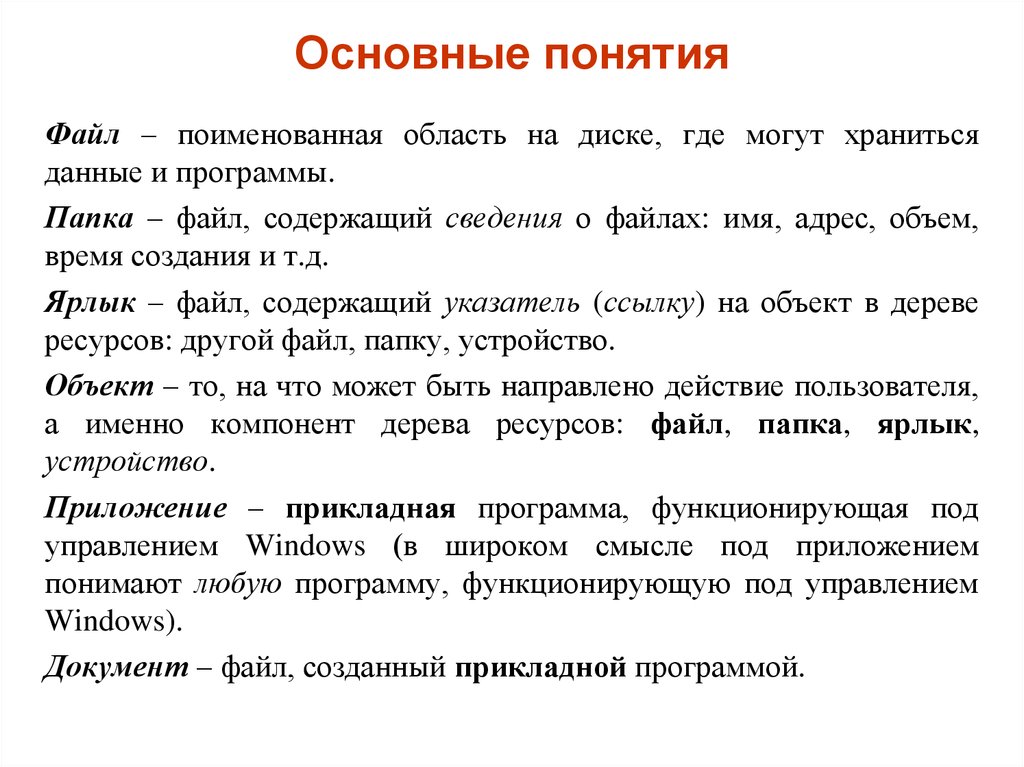 Основные понятия

Файл – поименованная область на диске, где могут храниться данные и программы.

Папка – файл, содержащий сведения о файлах: имя, адрес, объем, время создания и т.д.

Ярлык – файл, содержащий указатель (ссылку) на объект в дереве ресурсов: другой файл, папку, устройство.

Объект – то, на что может быть направлено действие пользователя, а именно компонент дерева ресурсов: файл, папка, ярлык, устройство.

Приложение – прикладная программа, функционирующая под управлением Windows (в широком смысле под приложением понимают любую программу, функционирующую под управлением Windows).

Документ – файл, созданный прикладной программой.